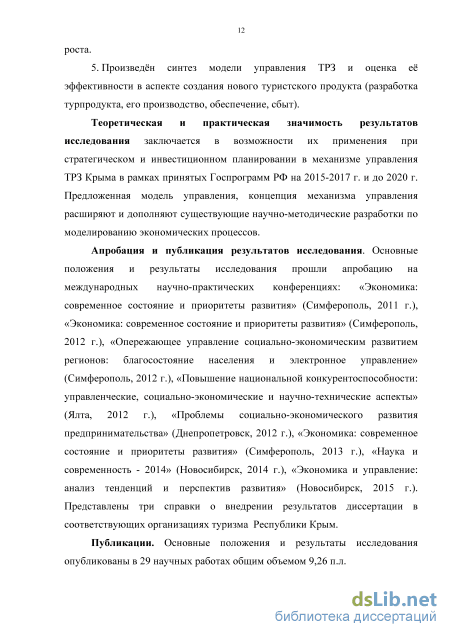 12

роста.

5. Произведён синтез модели управления ТРЗ и оценка её эффективности в аспекте создания нового туристского продукта (разработка турпродукта, его производство, обеспечение, сбыт).

Теоретическая и практическая значимость результатов исследования заключается в возможности их применения при стратегическом и инвестиционном планировании в механизме управления ТРЗ Крыма в рамках принятых Госпрограмм РФ на 2015-2017 г. и до 2020 г. Предложенная модель управления, концепция механизма управления расширяют и дополняют существующие научно-методические разработки по моделированию экономических процессов.

Апробация и публикация результатов исследования. Основные положения и результаты исследования прошли апробацию на международных научно-практических конференциях: «Экономика: современное состояние и приоритеты развития» (Симферополь, 2011 г.), «Экономика: современное состояние и приоритеты развития» (Симферополь, 2012 г.), «Опережающее управление социально-экономическим развитием регионов: благосостояние населения и электронное управление» (Симферополь, 2012 г.), «Повышение национальной конкурентоспособности: управленческие, социально-экономические и научно-технические аспекты» (Ялта, 2012 г.), «Проблемы социально-экономического развития предпринимательства» (Днепропетровск, 2012 г.), «Экономика: современное состояние и приоритеты развития» (Симферополь, 2013 г.), «Наука и современность - 2014» (Новосибирск, 2014 г.), «Экономика и управление: анализ тенденций и перспектив развития» (Новосибирск, 2015 г.). Представлены три справки о внедрении результатов диссертации в соответствующих организациях туризма Республики Крым.

Публикации. Основные положения и результаты исследования опубликованы в 29 научных работах общим объемом 9,26 п.л.

dsLib.net
библиотека диссертаций